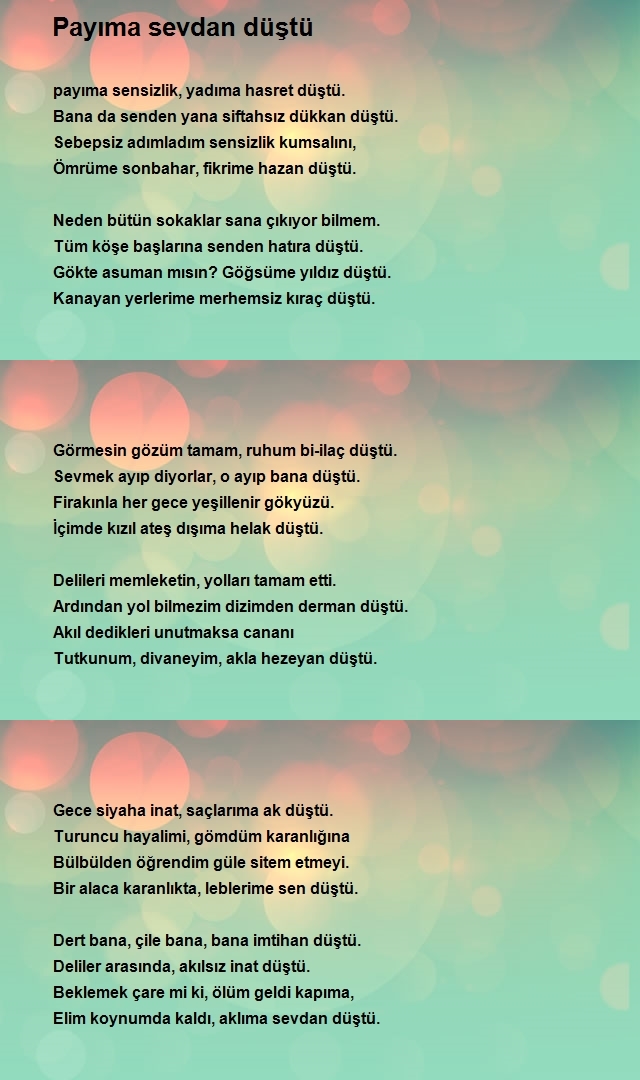 Payıma sevdan düştü

payıma sensizlik, yadıma hasret düştü.
Bana da senden yana siftahsız dükkan düştü.
Sebepsiz adımladım sensizlik kumsalını,
Ömrüme sonbahar, fikrime hazan düştü.

Neden bütün sokaklar sana çıkıyor bilmem.
Tüm köşe başlarına senden hatıra düştü.
Gökte asuman mısın? Göğsüme yıldız düştü.
Kanayan yerlerime merhemsiz kıraç düştü.

Görmesin gözüm tamam, ruhum bi-ilaç düştü.
Sevmek ayıp diyorlar, o ayıp bana düştü.
Firakınla her gece yeşillenir gökyüzü.
İçimde kızıl ateş dışıma helak düştü.

Delileri memleketin, yolları tamam etti.
Ardından yol bilmezim dizimden derman düştü.
Akıl dedikleri unutmaksa cananı
Tutkunum, divaneyim, akla hezeyan düştü.

Gece siyaha inat, saçlarıma ak düştü.
Turuncu hayalimi, gömdüm karanlığına
Bülbülden öğrendim güle sitem etmeyi.
Bir alaca karanlıkta, leblerime sen düştü.

Dert bana, çile bana, bana imtihan düştü.
Deliler arasında, akılsız inat düştü.
Beklemek çare mi ki, ölüm geldi kapıma,
Elim koynumda kaldı, aklıma sevdan düştü.